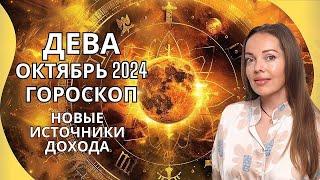 ДЕВА
ОКТЯБРЬ 2024
ГОРОСКОП
НОВЫЕ ИСТОЧНИКИ ДОХОДА